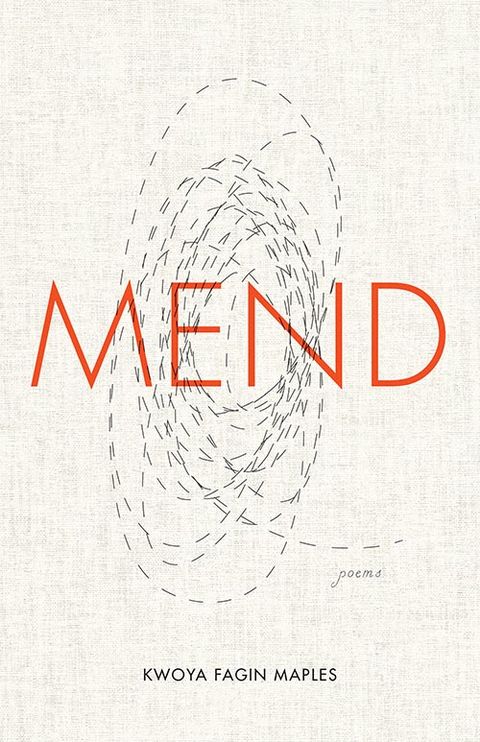 MEND

poems

KWOYA FAGIN MAPLES